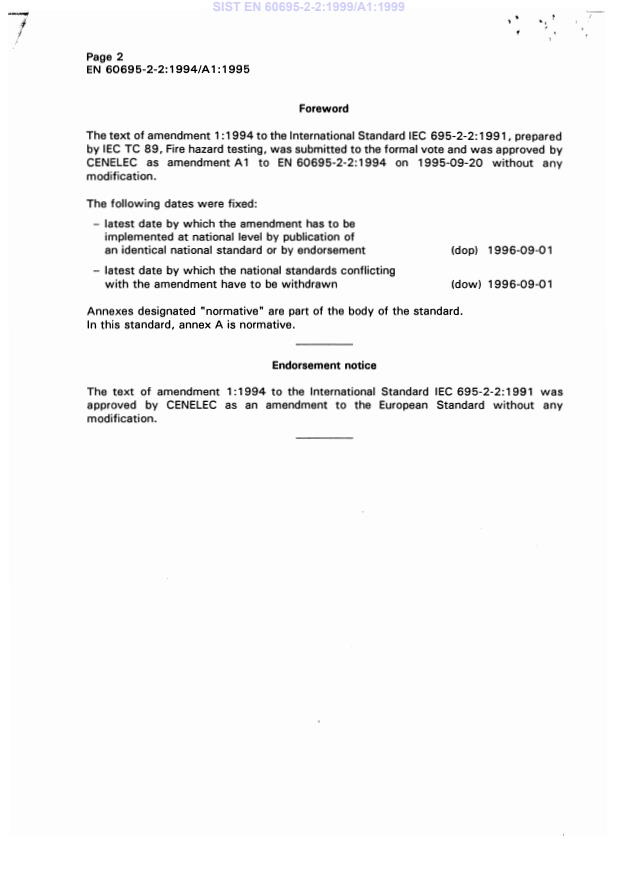 SIST EN 60695-2-2:1999/A1:1999

Page 2
EN 60695-2-2:1994/A1:1995

Foreword

The text of amendment 1:1994 to the International Standard IEC 695-2-2:1991, prepared by IEC TC 89, Fire hazard testing, was submitted to the formal vote and was approved by CENELEC as amendment A1 to EN 60695-2-2:1994 on 1995-09-20 without any modification.

The following dates were fixed:

– latest date by which the amendment has to be implemented at national level by publication of an identical national standard or by endorsement (dop) 1996-09-01

– latest date by which the national standards conflicting with the amendment have to be withdrawn (dow) 1996-09-01

Annexes designated "normative" are part of the body of the standard.
In this standard, annex A is normative.

Endorsement notice

The text of amendment 1:1994 to the International Standard IEC 695-2-2:1991 was approved by CENELEC as an amendment to the European Standard without any modification.